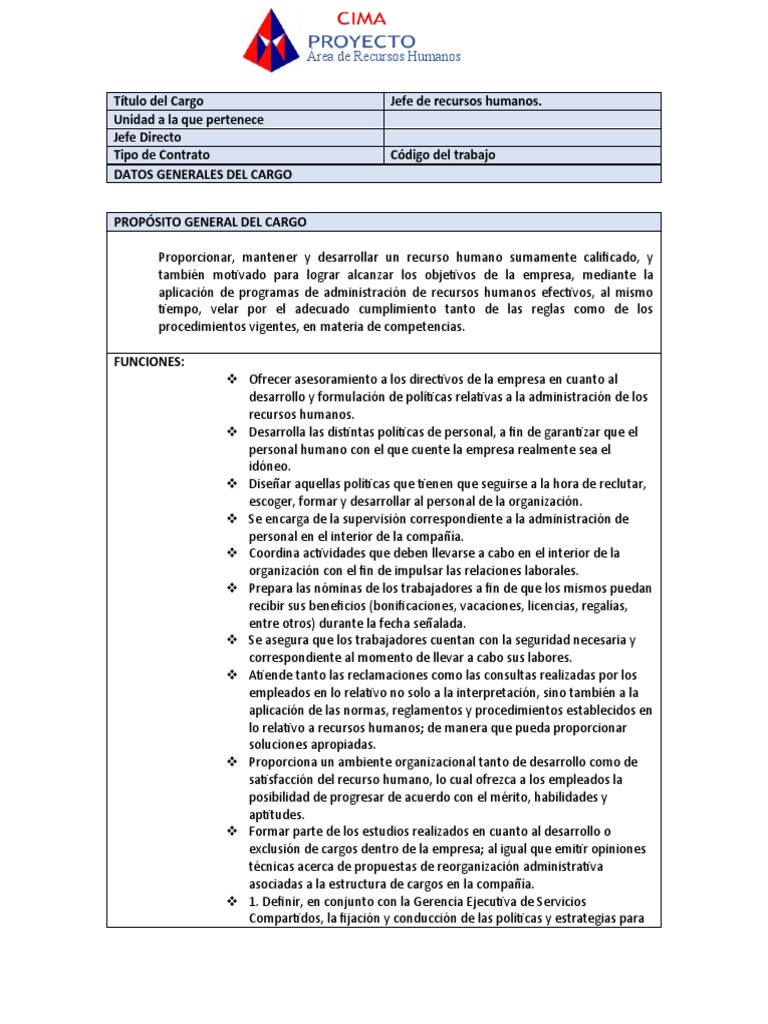 CIMA
PROYECTO
Area de Recursos Humanos

| Título del Cargo | Jefe de recursos humanos. |
|---|---|
| Unidad a la que pertenece | |
| Jefe Directo | |
| Tipo de Contrato | Código del trabajo |
| DATOS GENERALES DEL CARGO | |

PROPÓSITO GENERAL DEL CARGO

Proporcionar, mantener y desarrollar un recurso humano sumamente calificado, y también motivado para lograr alcanzar los objetivos de la empresa, mediante la aplicación de programas de administración de recursos humanos efectivos, al mismo tiempo, velar por el adecuado cumplimiento tanto de las reglas como de los procedimientos vigentes, en materia de competencias.

FUNCIONES:

❖ Ofrecer asesoramiento a los directivos de la empresa en cuanto al desarrollo y formulación de políticas relativas a la administración de los recursos humanos.
❖ Desarrolla las distintas políticas de personal, a fin de garantizar que el personal humano con el que cuente la empresa realmente sea el idóneo.
❖ Diseñar aquellas políticas que tienen que seguirse a la hora de reclutar, escoger, formar y desarrollar al personal de la organización.
❖ Se encarga de la supervisión correspondiente a la administración de personal en el interior de la compañía.
❖ Coordina actividades que deben llevarse a cabo en el interior de la organización con el fin de impulsar las relaciones laborales.
❖ Prepara las nóminas de los trabajadores a fin de que los mismos puedan recibir sus beneficios (bonificaciones, vacaciones, licencias, regalías, entre otros) durante la fecha señalada.
❖ Se asegura que los trabajadores cuentan con la seguridad necesaria y correspondiente al momento de llevar a cabo sus labores.
❖ Atiende tanto las reclamaciones como las consultas realizadas por los empleados en lo relativo no solo a la interpretación, sino también a la aplicación de las normas, reglamentos y procedimientos establecidos en lo relativo a recursos humanos; de manera que pueda proporcionar soluciones apropiadas.
❖ Proporciona un ambiente organizacional tanto de desarrollo como de satisfacción del recurso humano, lo cual ofrezca a los empleados la posibilidad de progresar de acuerdo con el mérito, habilidades y aptitudes.
❖ Formar parte de los estudios realizados en cuanto al desarrollo o exclusión de cargos dentro de la empresa; al igual que emitir opiniones técnicas acerca de propuestas de reorganización administrativa asociadas a la estructura de cargos en la compañía.
❖ 1. Definir, en conjunto con la Gerencia Ejecutiva de Servicios Compartidos, la fijación y conducción de las políticas y estrategias para